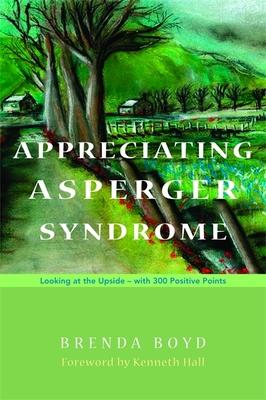 APPRECIATING ASPERGER SYNDROME

Looking at the Upside – with 300 Positive Points

BRENDA BOYD

Foreword by Kenneth Hall